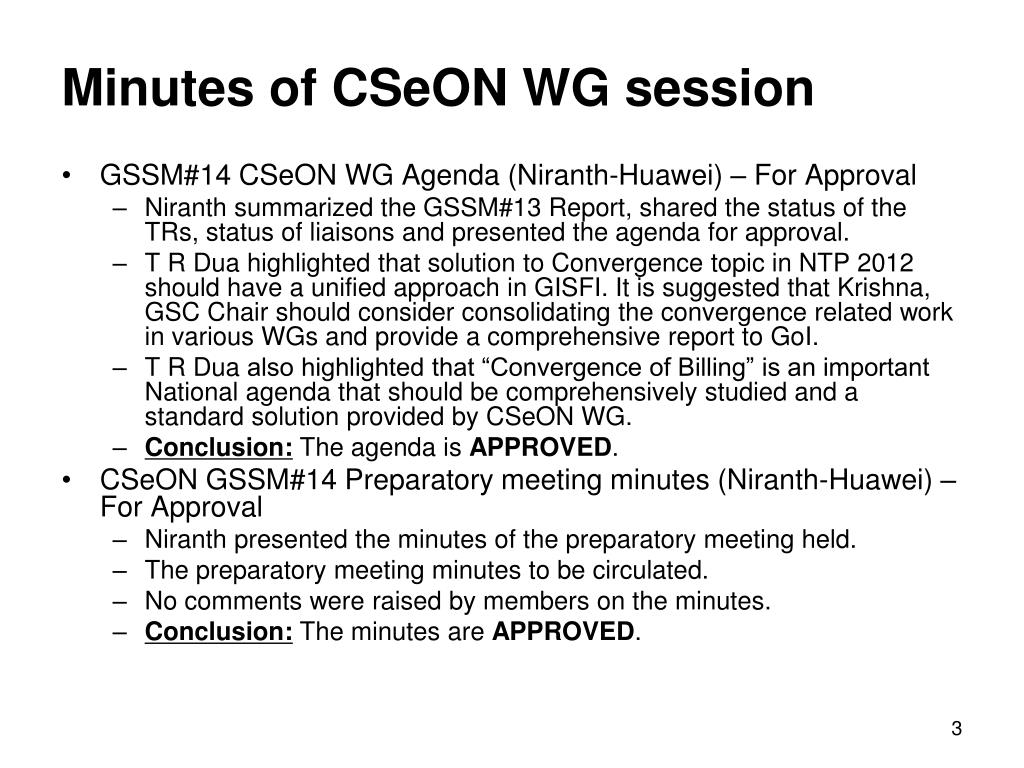 Minutes of CSeON WG session

• GSSM#14 CSeON WG Agenda (Niranth-Huawei) – For Approval
  – Niranth summarized the GSSM#13 Report, shared the status of the TRs, status of liaisons and presented the agenda for approval.
  – T R Dua highlighted that solution to Convergence topic in NTP 2012 should have a unified approach in GISFI. It is suggested that Krishna, GSC Chair should consider consolidating the convergence related work in various WGs and provide a comprehensive report to GoI.
  – T R Dua also highlighted that “Convergence of Billing” is an important National agenda that should be comprehensively studied and a standard solution provided by CSeON WG.
  – Conclusion: The agenda is APPROVED.
• CSeON GSSM#14 Preparatory meeting minutes (Niranth-Huawei) – For Approval
  – Niranth presented the minutes of the preparatory meeting held.
  – The preparatory meeting minutes to be circulated.
  – No comments were raised by members on the minutes.
  – Conclusion: The minutes are APPROVED.

3